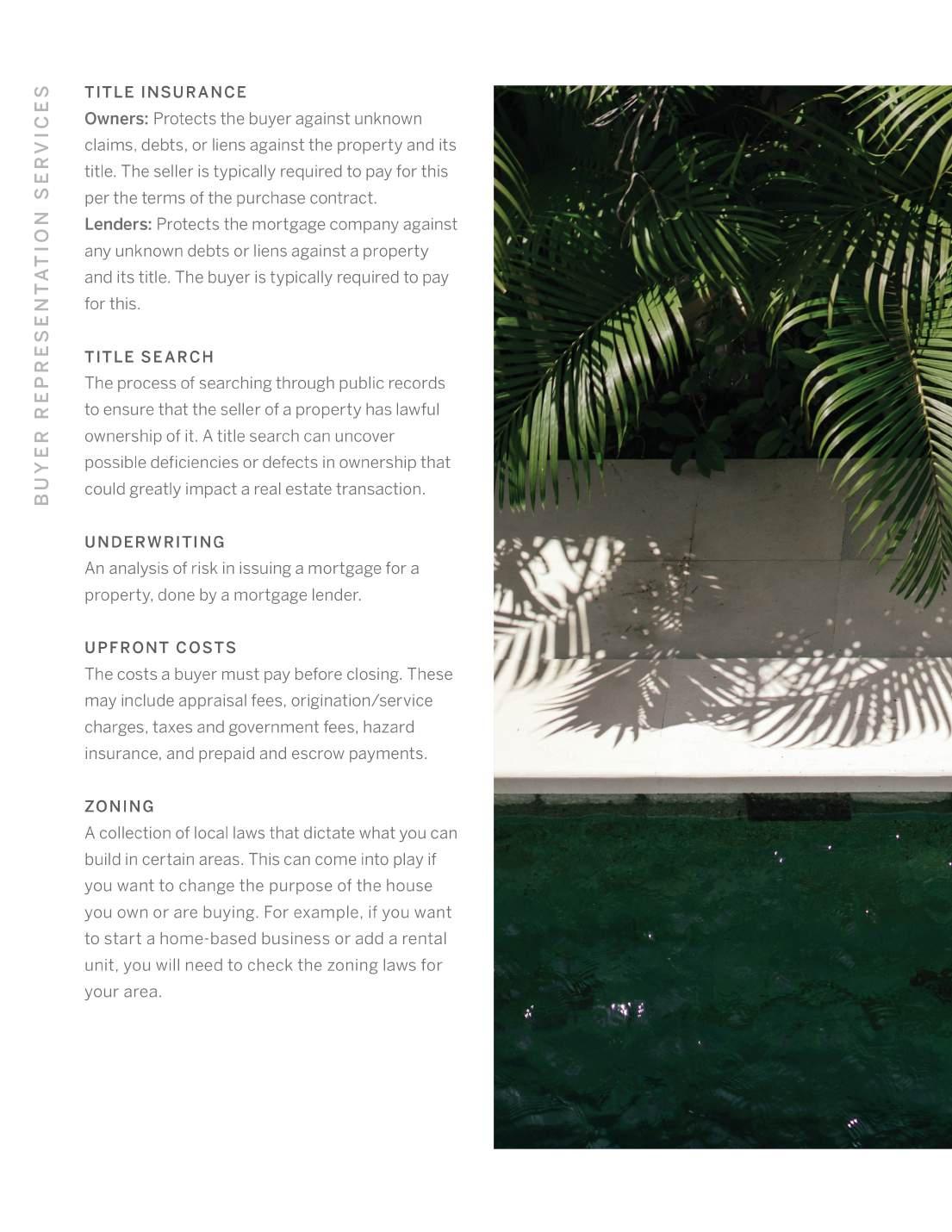 BUYER REPRESENTATION SERVICES

TITLE INSURANCE
Owners: Protects the buyer against unknown claims, debts, or liens against the property and its title. The seller is typically required to pay for this per the terms of the purchase contract.
Lenders: Protects the mortgage company against any unknown debts or liens against a property and its title. The buyer is typically required to pay for this.

TITLE SEARCH
The process of searching through public records to ensure that the seller of a property has lawful ownership of it. A title search can uncover possible deficiencies or defects in ownership that could greatly impact a real estate transaction.

UNDERWRITING
An analysis of risk in issuing a mortgage for a property, done by a mortgage lender.

UPFRONT COSTS
The costs a buyer must pay before closing. These may include appraisal fees, origination/service charges, taxes and government fees, hazard insurance, and prepaid and escrow payments.

ZONING
A collection of local laws that dictate what you can build in certain areas. This can come into play if you want to change the purpose of the house you own or are buying. For example, if you want to start a home-based business or add a rental unit, you will need to check the zoning laws for your area.